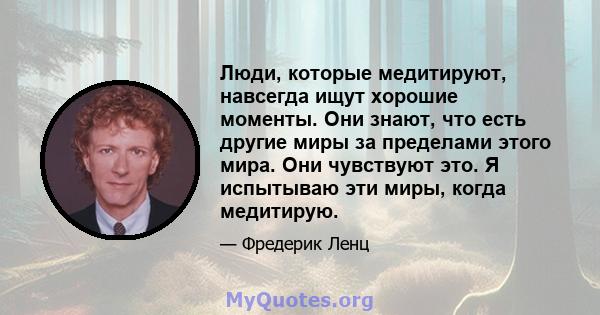 Люди, которые медитируют, навсегда ищут хорошие моменты. Они знают, что есть другие миры за пределами этого мира. Они чувствуют это. Я испытываю эти миры, когда медитирую.

— Фредерик Ленц

MyQuotes.org